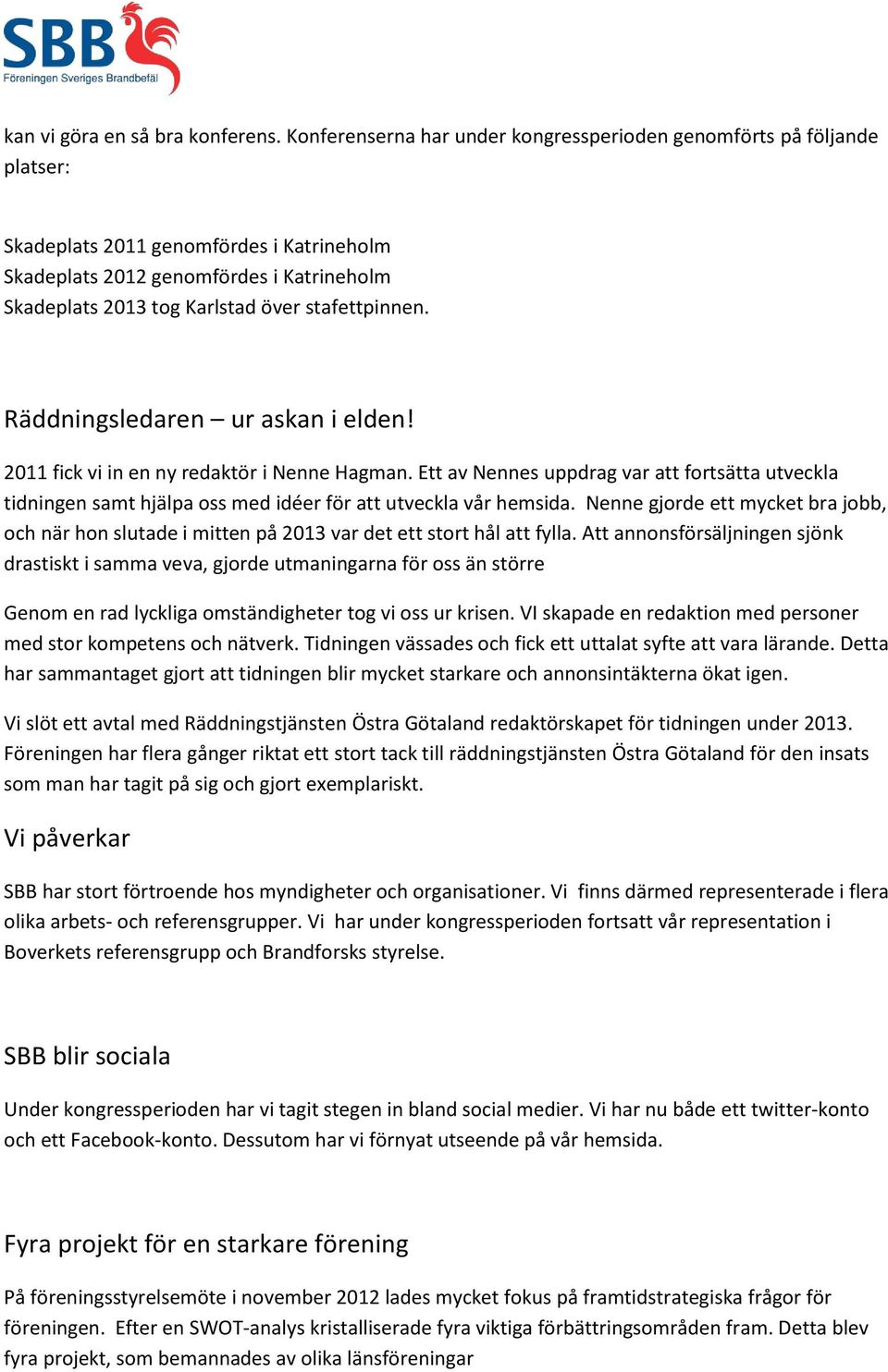 SBB
Föreningen Sveriges Brandbefäl

kan vi göra en så bra konferens. Konferenserna har under kongressperioden genomförts på följande platser:

Skadeplats 2011 genomfördes i Katrineholm
Skadeplats 2012 genomfördes i Katrineholm
Skadeplats 2013 tog Karlstad över stafettpinnen.

Räddningsledaren – ur askan i elden!

2011 fick vi in en ny redaktör i Nenne Hagman. Ett av Nennes uppdrag var att fortsätta utveckla tidningen samt hjälpa oss med idéer för att utveckla vår hemsida. Nenne gjorde ett mycket bra jobb, och när hon slutade i mitten på 2013 var det ett stort hål att fylla. Att annonsförsäljningen sjönk drastiskt i samma veva, gjorde utmaningarna för oss än större

Genom en rad lyckliga omständigheter tog vi oss ur krisen. VI skapade en redaktion med personer med stor kompetens och nätverk. Tidningen vässades och fick ett uttalat syfte att vara lärande. Detta har sammantaget gjort att tidningen blir mycket starkare och annonsintäkterna ökat igen.

Vi slöt ett avtal med Räddningstjänsten Östra Götaland redaktörskapet för tidningen under 2013. Föreningen har flera gånger riktat ett stort tack till räddningstjänsten Östra Götaland för den insats som man har tagit på sig och gjort exemplariskt.

Vi påverkar

SBB har stort förtroende hos myndigheter och organisationer. Vi finns därmed representerade i flera olika arbets- och referensgrupper. Vi har under kongressperioden fortsatt vår representation i Boverkets referensgrupp och Brandforsks styrelse.

SBB blir sociala

Under kongressperioden har vi tagit stegen in bland social medier. Vi har nu både ett twitter-konto och ett Facebook-konto. Dessutom har vi förnyat utseende på vår hemsida.

Fyra projekt för en starkare förening

På föreningsstyrelsemöte i november 2012 lades mycket fokus på framtidstrategiska frågor för föreningen. Efter en SWOT-analys kristalliserade fyra viktiga förbättringsområden fram. Detta blev fyra projekt, som bemannades av olika länsföreningar